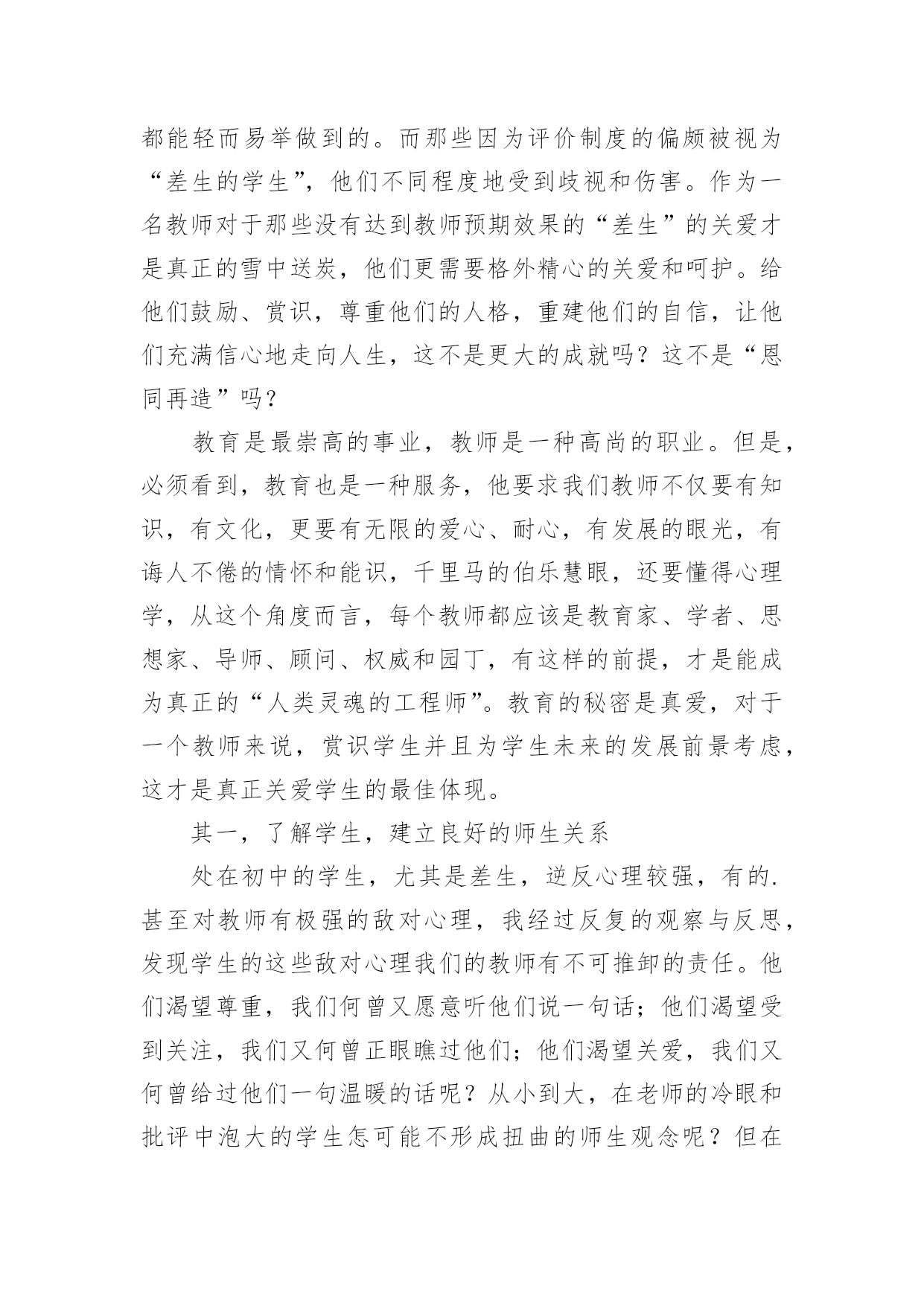 都能轻而易举做到的。而那些因为评价制度的偏颇被视为“差生的学生”，他们不同程度地受到歧视和伤害。作为一名教师对于那些没有达到教师预期效果的“差生”的关爱才是真正的雪中送炭，他们更需要格外精心的关爱和呵护。给他们鼓励、赏识，尊重他们的人格，重建他们的自信，让他们充满信心地走向人生，这不是更大的成就吗？这不是“恩同再造”吗？

教育是最崇高的事业，教师是一种高尚的职业。但是，必须看到，教育也是一种服务，他要求我们教师不仅要有知识，有文化，更要有无限的爱心、耐心，有发展的眼光，有诲人不倦的情怀和能识，千里马的伯乐慧眼，还要懂得心理学，从这个角度而言，每个教师都应该是教育家、学者、思想家、导师、顾问、权威和园丁，有这样的前提，才是能成为真正的“人类灵魂的工程师”。教育的秘密是真爱，对于一个教师来说，赏识学生并且为学生未来的发展前景考虑，这才是真正关爱学生的最佳体现。

其一，了解学生，建立良好的师生关系

处在初中的学生，尤其是差生，逆反心理较强，有的.甚至对教师有极强的敌对心理，我经过反复的观察与反思，发现学生的这些敌对心理我们的教师有不可推卸的责任。他们渴望尊重，我们何曾又愿意听他们说一句话；他们渴望受到关注，我们又何曾正眼瞧过他们；他们渴望关爱，我们又何曾给过他们一句温暖的话呢？从小到大，在老师的冷眼和批评中泡大的学生怎可能不形成扭曲的师生观念呢？但在